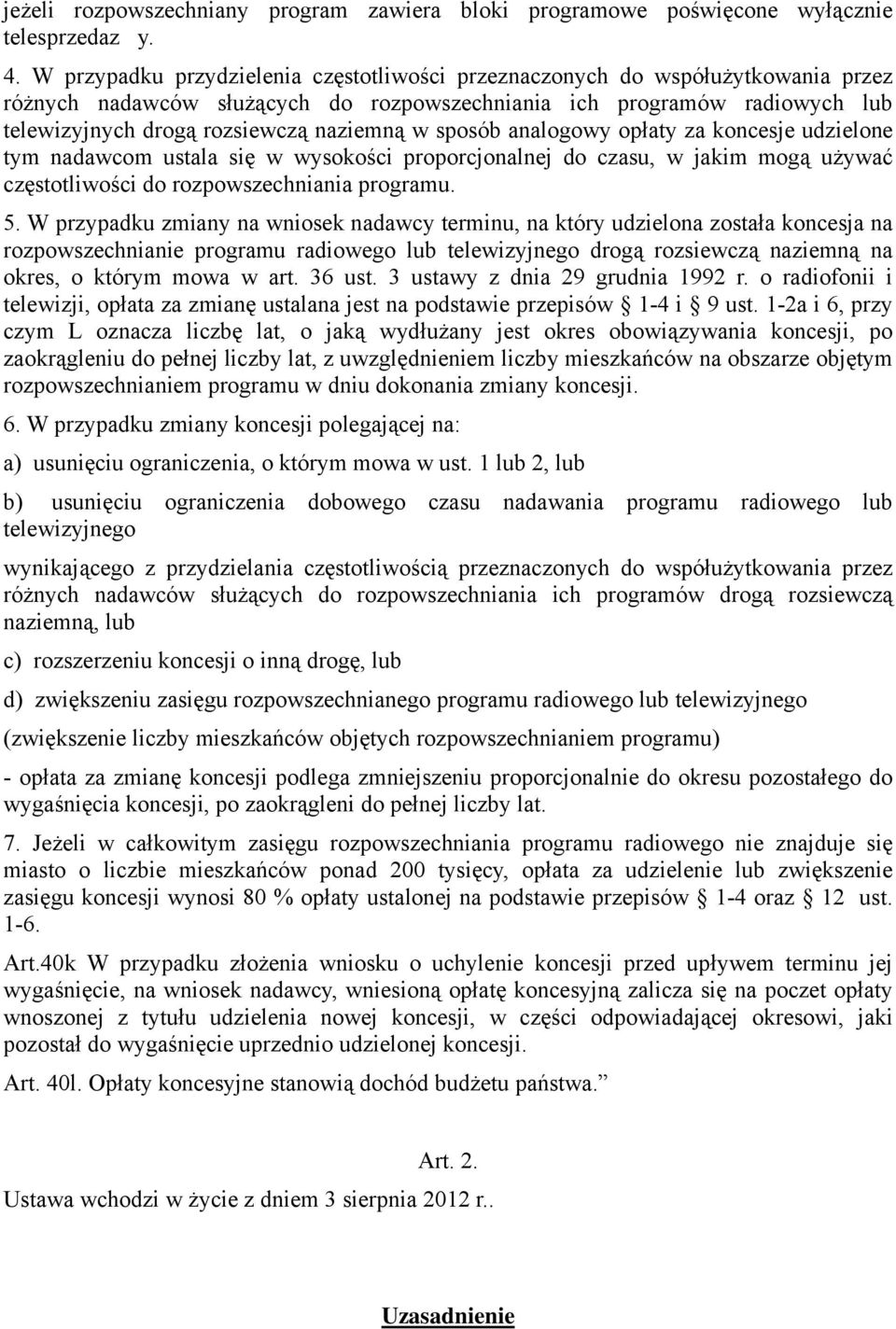 jeżeli rozpowszechniany program zawiera bloki programowe poświęcone wyłącznie telesprzedaz y.

4. W przypadku przydzielenia częstotliwości przeznaczonych do współużytkowania przez różnych nadawców służących do rozpowszechniania ich programów radiowych lub telewizyjnych drogą rozsiewczą naziemną w sposób analogowy opłaty za koncesje udzielone tym nadawcom ustala się w wysokości proporcjonalnej do czasu, w jakim mogą używać częstotliwości do rozpowszechniania programu.

5. W przypadku zmiany na wniosek nadawcy terminu, na który udzielona została koncesja na rozpowszechnianie programu radiowego lub telewizyjnego drogą rozsiewczą naziemną na okres, o którym mowa w art. 36 ust. 3 ustawy z dnia 29 grudnia 1992 r. o radiofonii i telewizji, opłata za zmianę ustalana jest na podstawie przepisów § 1-4 i § 9 ust. 1-2a i 6, przy czym L oznacza liczbę lat, o jaką wydłużany jest okres obowiązywania koncesji, po zaokrągleniu do pełnej liczby lat, z uwzględnieniem liczby mieszkańców na obszarze objętym rozpowszechnianiem programu w dniu dokonania zmiany koncesji.

6. W przypadku zmiany koncesji polegającej na:

a) usunięciu ograniczenia, o którym mowa w ust. 1 lub 2, lub

b) usunięciu ograniczenia dobowego czasu nadawania programu radiowego lub telewizyjnego

wynikającego z przydzielania częstotliwością przeznaczonych do współużytkowania przez różnych nadawców służących do rozpowszechniania ich programów drogą rozsiewczą naziemną, lub

c) rozszerzeniu koncesji o inną drogę, lub

d) zwiększeniu zasięgu rozpowszechnianego programu radiowego lub telewizyjnego

(zwiększenie liczby mieszkańców objętych rozpowszechnianiem programu)

- opłata za zmianę koncesji podlega zmniejszeniu proporcjonalnie do okresu pozostałego do wygaśnięcia koncesji, po zaokrągleni do pełnej liczby lat.

7. Jeżeli w całkowitym zasięgu rozpowszechniania programu radiowego nie znajduje się miasto o liczbie mieszkańców ponad 200 tysięcy, opłata za udzielenie lub zwiększenie zasięgu koncesji wynosi 80 % opłaty ustalonej na podstawie przepisów § 1-4 oraz § 12 ust. 1-6.

Art.40k W przypadku złożenia wniosku o uchylenie koncesji przed upływem terminu jej wygaśnięcie, na wniosek nadawcy, wniesioną opłatę koncesyjną zalicza się na poczet opłaty wnoszonej z tytułu udzielenia nowej koncesji, w części odpowiadającej okresowi, jaki pozostał do wygaśnięcie uprzednio udzielonej koncesji.

Art. 40l. Opłaty koncesyjne stanowią dochód budżetu państwa.”

Art. 2.

Ustawa wchodzi w życie z dniem 3 sierpnia 2012 r..

Uzasadnienie